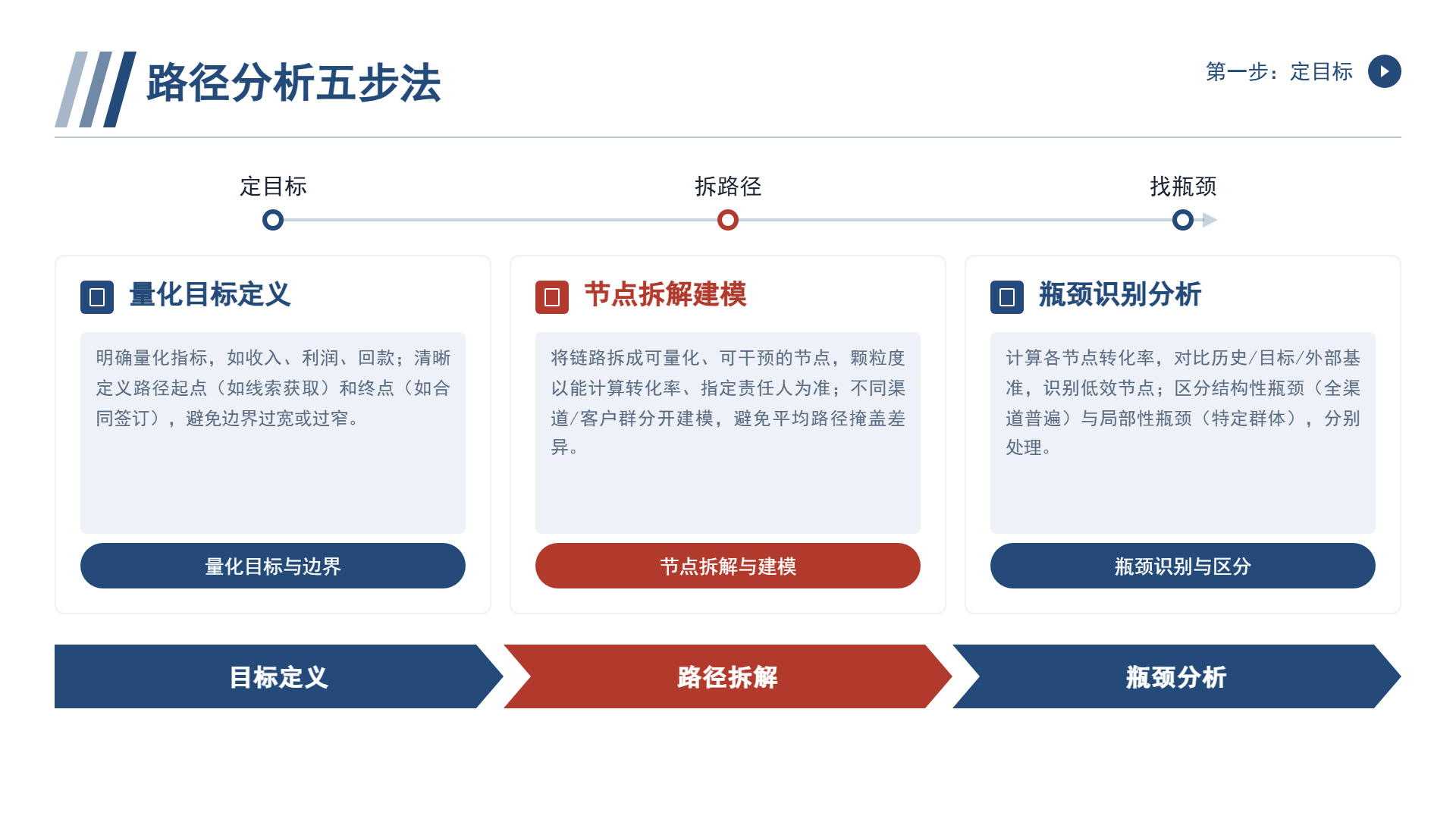 路径分析五步法

第一步：定目标

定目标

拆路径

找瓶颈

量化目标定义

明确量化指标，如收入、利润、回款；清晰定义路径起点（如线索获取）和终点（如合同签订），避免边界过宽或过窄。

量化目标与边界

节点拆解建模

将链路拆成可量化、可干预的节点，颗粒度以能计算转化率、指定责任人为准；不同渠道/客户群分开建模，避免平均路径掩盖差异。

节点拆解与建模

瓶颈识别分析

计算各节点转化率，对比历史/目标/外部基准，识别低效节点；区分结构性瓶颈（全渠道普遍）与局部性瓶颈（特定群体），分别处理。

瓶颈识别与区分

目标定义

路径拆解

瓶颈分析